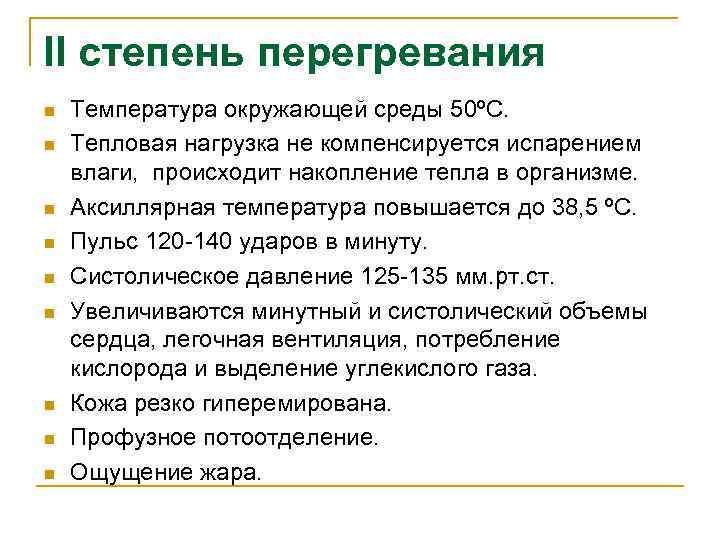 II степень перегревания

- Температура окружающей среды 50ºС.
- Тепловая нагрузка не компенсируется испарением влаги, происходит накопление тепла в организме.
- Аксиллярная температура повышается до 38,5 ºС.
- Пульс 120-140 ударов в минуту.
- Систолическое давление 125-135 мм.рт.ст.
- Увеличиваются минутный и систолический объемы сердца, легочная вентиляция, потребление кислорода и выделение углекислого газа.
- Кожа резко гиперемирована.
- Профузное потоотделение.
- Ощущение жара.